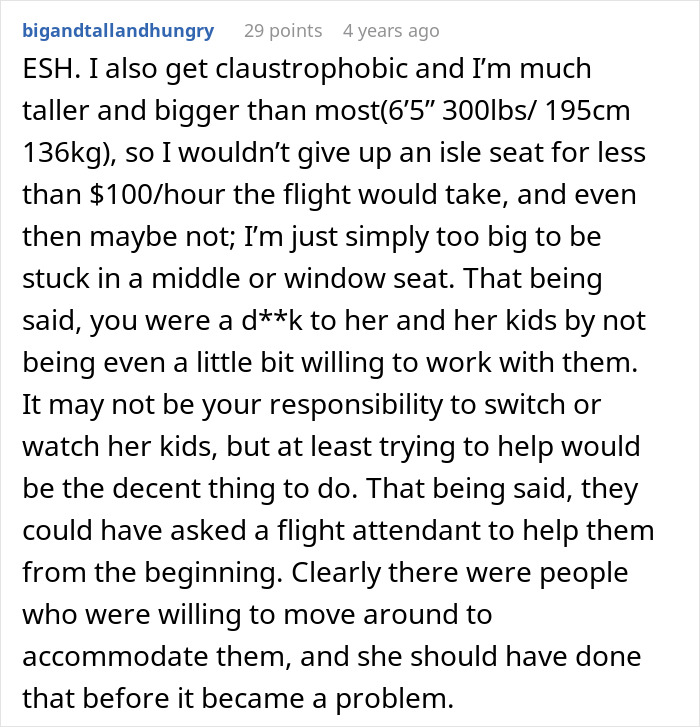 bigandtallandhungry 29 points 4 years ago

ESH. I also get claustrophobic and I'm much taller and bigger than most(6'5" 300lbs/ 195cm 136kg), so I wouldn't give up an isle seat for less than \$100/hour the flight would take, and even then maybe not; I'm just simply too big to be stuck in a middle or window seat. That being said, you were a d**k to her and her kids by not being even a little bit willing to work with them. It may not be your responsibility to switch or watch her kids, but at least trying to help would be the decent thing to do. That being said, they could have asked a flight attendant to help them from the beginning. Clearly there were people who were willing to move around to accommodate them, and she should have done that before it became a problem.